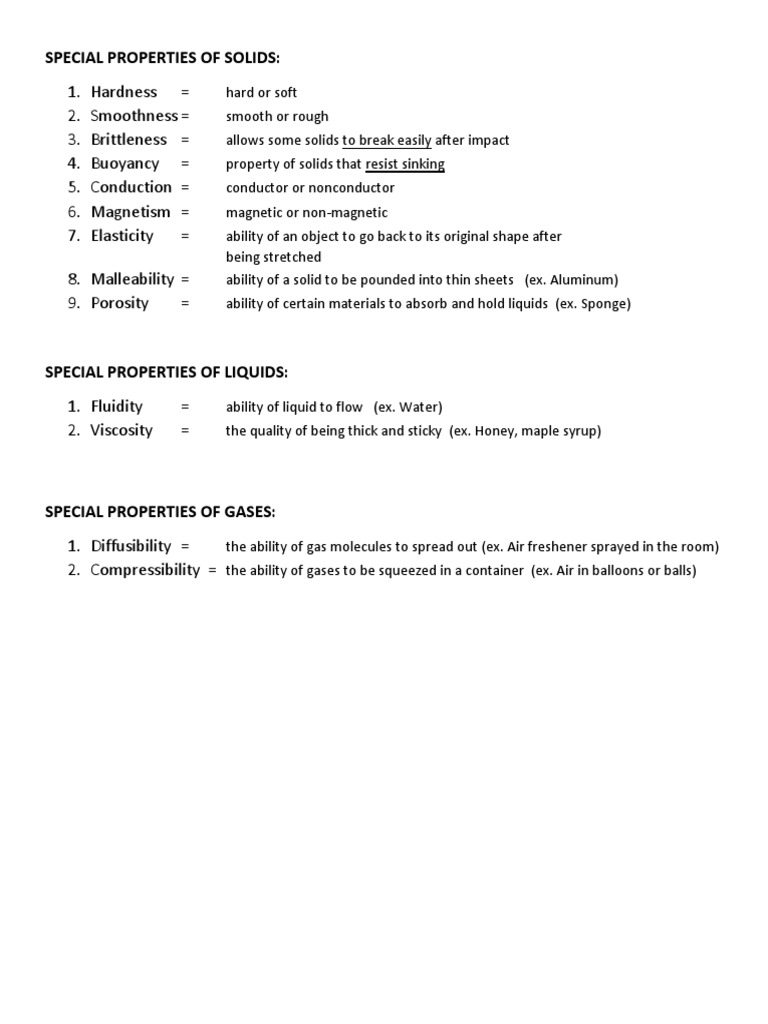 SPECIAL PROPERTIES OF SOLIDS:

1. Hardness = hard or soft
2. Smoothness = smooth or rough
3. Brittleness = allows some solids to break easily after impact
4. Buoyancy = property of solids that resist sinking
5. Conduction = conductor or nonconductor
6. Magnetism = magnetic or non-magnetic
7. Elasticity = ability of an object to go back to its original shape after being stretched
8. Malleability = ability of a solid to be pounded into thin sheets (ex. Aluminum)
9. Porosity = ability of certain materials to absorb and hold liquids (ex. Sponge)

SPECIAL PROPERTIES OF LIQUIDS:

1. Fluidity = ability of liquid to flow (ex. Water)
2. Viscosity = the quality of being thick and sticky (ex. Honey, maple syrup)

SPECIAL PROPERTIES OF GASES:

1. Diffusibility = the ability of gas molecules to spread out (ex. Air freshener sprayed in the room)
2. Compressibility = the ability of gases to be squeezed in a container (ex. Air in balloons or balls)